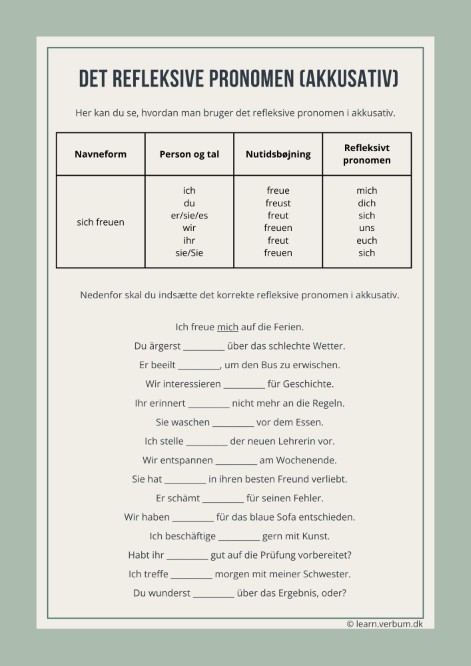 DET REFLEKSIVE PRONOMEN (AKKUSATIV)

Her kan du se, hvordan man bruger det refleksive pronomen i akkusativ.

| Navneform | Person og tal | Nutidsbøjning | Refleksivt pronomen |
|---|---|---|---|
| sich freuen | ich<br>du<br>er/sie/es<br>wir<br>ihr<br>sie/Sie | freue<br>freust<br>freut<br>freuen<br>freut<br>freuen | mich<br>dich<br>sich<br>uns<br>euch<br>sich |

Nedenfor skal du indsætte det korrekte refleksive pronomen i akkusativ.

Ich freue mich auf die Ferien.

Du ärgerst ________ über das schlechte Wetter.

Er beeilt ________, um den Bus zu erwischen.

Wir interessieren ________ für Geschichte.

Ihr erinnert ________ nicht mehr an die Regeln.

Sie waschen ________ vor dem Essen.

Ich stelle ________ der neuen Lehrerin vor.

Wir entspannen ________ am Wochenende.

Sie hat ________ in ihren besten Freund verliebt.

Er schämt ________ für seinen Fehler.

Wir haben ________ für das blaue Sofa entschieden.

Ich beschäftige ________ gern mit Kunst.

Habt ihr ________ gut auf die Prüfung vorbereitet?

Ich treffe ________ morgen mit meiner Schwester.

Du wunderst ________ über das Ergebnis, oder?

© learn.verbum.dk